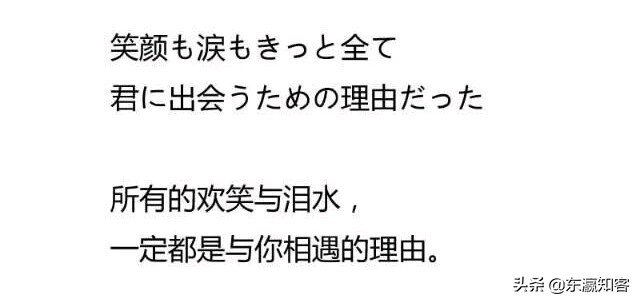 笑颜も涙もきっと全て
君に出会うための理由だった

所有的欢笑与泪水，
一定都是与你相遇的理由。

头条 @东瀛知客